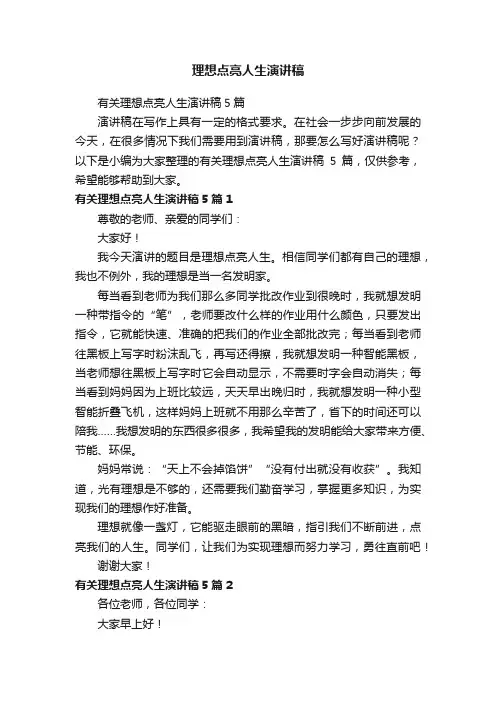 理想点亮人生演讲稿

有关理想点亮人生演讲稿 5 篇

演讲稿在写作上具有一定的格式要求。在社会一步步向前发展的今天，在很多情况下我们需要用到演讲稿，那要怎么写好演讲稿呢？以下是小编为大家整理的有关理想点亮人生演讲稿 5 篇，仅供参考，希望能够帮助到大家。

有关理想点亮人生演讲稿 5 篇 1

尊敬的老师、亲爱的同学们：

大家好！

我今天演讲的题目是理想点亮人生。相信同学们都有自己的理想，我也不例外，我的理想是当一名发明家。

每当看到老师为我们那么多同学批改作业到很晚时，我就想发明一种带指令的“笔”，老师要改什么样的作业用什么颜色，只要发出指令，它就能快速、准确的把我们的作业全部批改完；每当看到老师往黑板上写字时粉沫乱飞，再写还得擦，我就想发明一种智能黑板，当老师想往黑板上写字时它会自动显示，不需要时字会自动消失；每当看到妈妈因为上班比较远，天天早出晚归时，我就想发明一种小型智能折叠飞机，这样妈妈上班就不用那么辛苦了，省下的时间还可以陪我……我想发明的东西很多很多，我希望我的发明能给大家带来方便、节能、环保。

妈妈常说：“天上不会掉馅饼”“没有付出就没有收获”。我知道，光有理想是不够的，还需要我们勤奋学习，掌握更多知识，为实现我们的理想作好准备。

理想就像一盏灯，它能驱走眼前的黑暗，指引我们不断前进，点亮我们的人生。同学们，让我们为实现理想而努力学习，勇往直前吧！

谢谢大家！

有关理想点亮人生演讲稿 5 篇 2

各位老师，各位同学：

大家早上好！